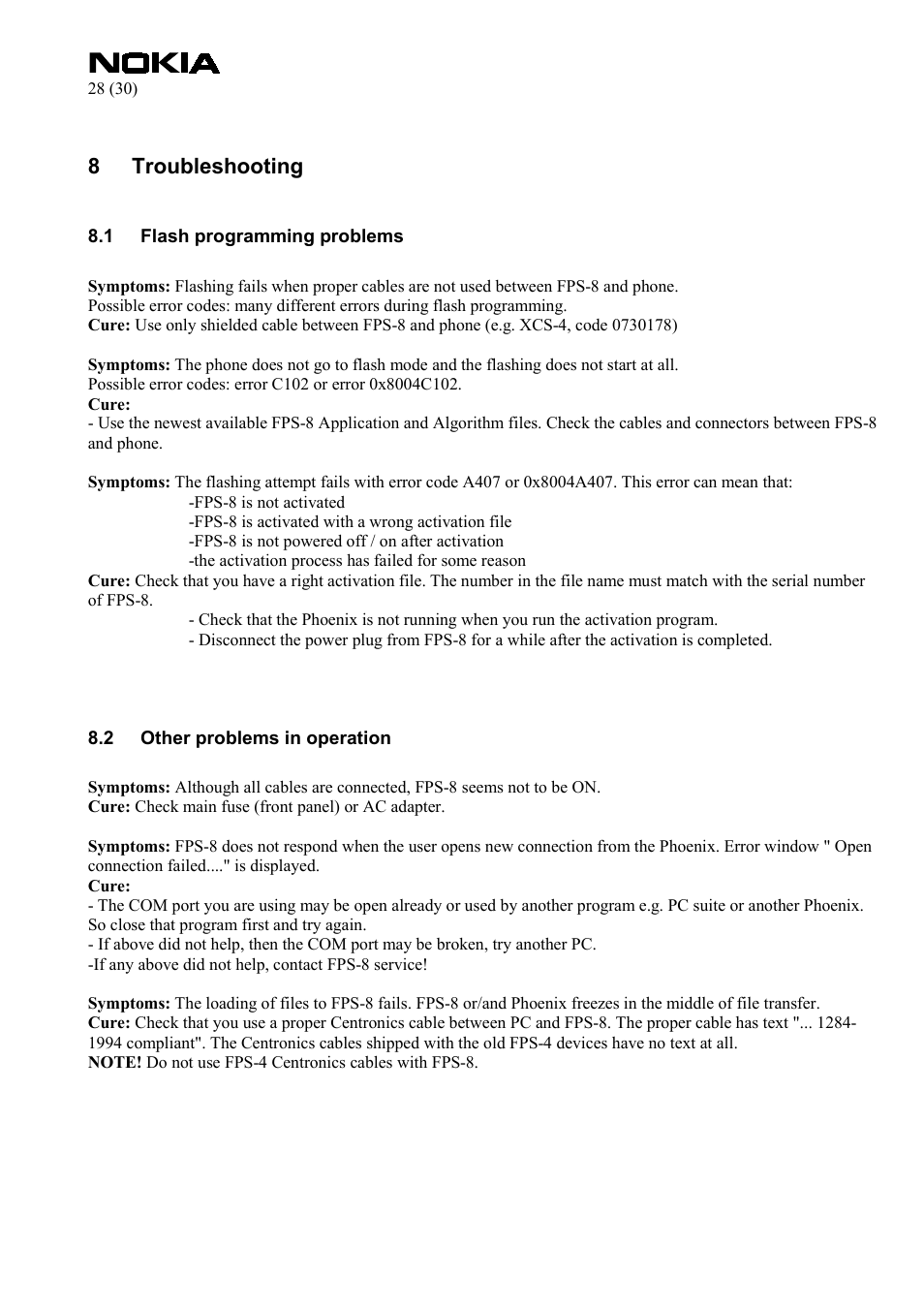 NOKIA
28 (30)

8 Troubleshooting

8.1 Flash programming problems

Symptoms: Flashing fails when proper cables are not used between FPS-8 and phone.
Possible error codes: many different errors during flash programming.
Cure: Use only shielded cable between FPS-8 and phone (e.g. XCS-4, code 0730178)

Symptoms: The phone does not go to flash mode and the flashing does not start at all.
Possible error codes: error C102 or error 0x8004C102.
Cure:
- Use the newest available FPS-8 Application and Algorithm files. Check the cables and connectors between FPS-8 and phone.

Symptoms: The flashing attempt fails with error code A407 or 0x8004A407. This error can mean that:
-FPS-8 is not activated
-FPS-8 is activated with a wrong activation file
-FPS-8 is not powered off / on after activation
-the activation process has failed for some reason
Cure: Check that you have a right activation file. The number in the file name must match with the serial number of FPS-8.
- Check that the Phoenix is not running when you run the activation program.
- Disconnect the power plug from FPS-8 for a while after the activation is completed.

8.2 Other problems in operation

Symptoms: Although all cables are connected, FPS-8 seems not to be ON.
Cure: Check main fuse (front panel) or AC adapter.

Symptoms: FPS-8 does not respond when the user opens new connection from the Phoenix. Error window " Open connection failed...." is displayed.
Cure:
- The COM port you are using may be open already or used by another program e.g. PC suite or another Phoenix. So close that program first and try again.
- If above did not help, then the COM port may be broken, try another PC.
-If any above did not help, contact FPS-8 service!

Symptoms: The loading of files to FPS-8 fails. FPS-8 or/and Phoenix freezes in the middle of file transfer.
Cure: Check that you use a proper Centronics cable between PC and FPS-8. The proper cable has text "... 1284-1994 compliant". The Centronics cables shipped with the old FPS-4 devices have no text at all.
NOTE! Do not use FPS-4 Centronics cables with FPS-8.